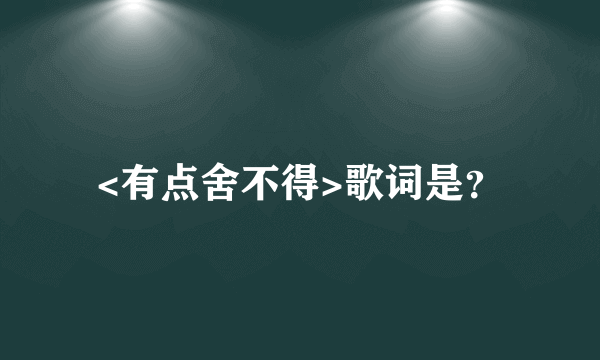 <有点舍不得>歌词是?